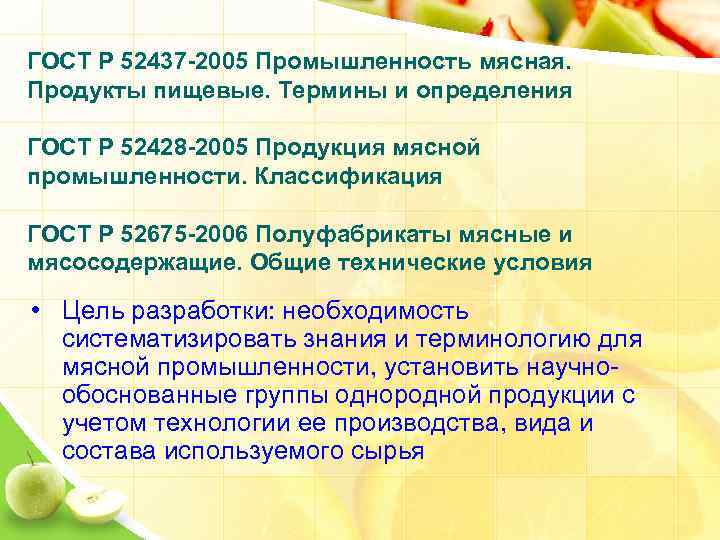 ГОСТ Р 52437-2005 Промышленность мясная. Продукты пищевые. Термины и определения

ГОСТ Р 52428-2005 Продукция мясной промышленности. Классификация

ГОСТ Р 52675-2006 Полуфабрикаты мясные и мясосодержащие. Общие технические условия

• Цель разработки: необходимость систематизировать знания и терминологию для мясной промышленности, установить научно-обоснованные группы однородной продукции с учетом технологии ее производства, вида и состава используемого сырья